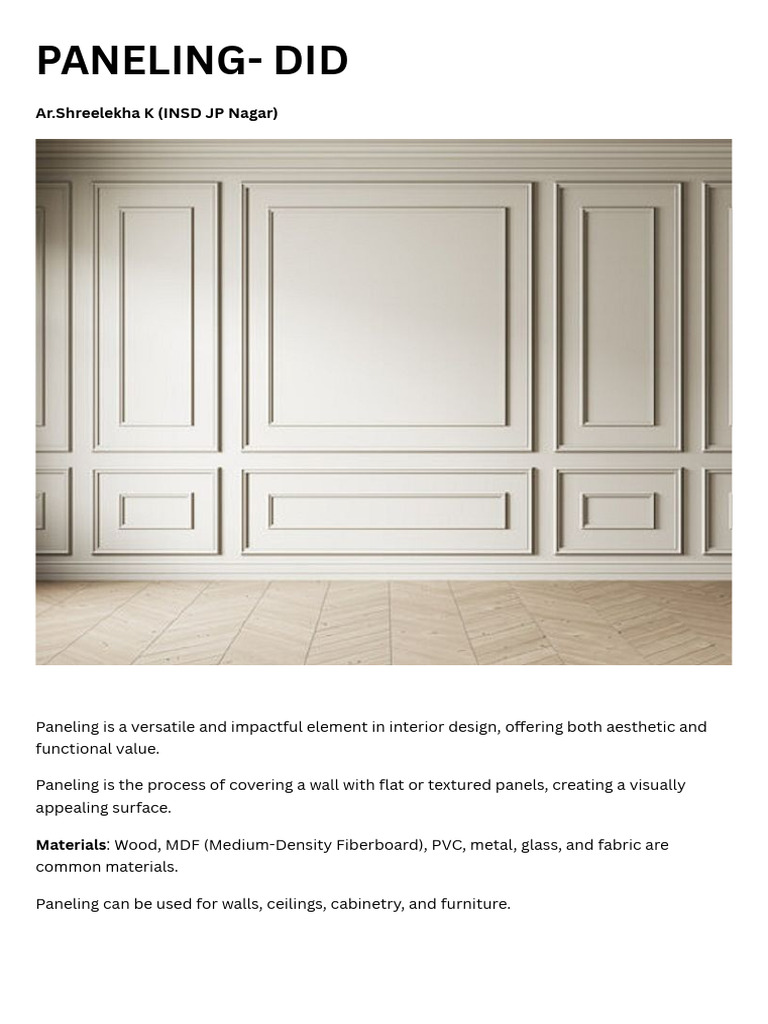 PANELING- DID

Ar.Shreelekha K (INSD JP Nagar)

Paneling is a versatile and impactful element in interior design, offering both aesthetic and functional value.

Paneling is the process of covering a wall with flat or textured panels, creating a visually appealing surface.

Materials: Wood, MDF (Medium-Density Fiberboard), PVC, metal, glass, and fabric are common materials.

Paneling can be used for walls, ceilings, cabinetry, and furniture.